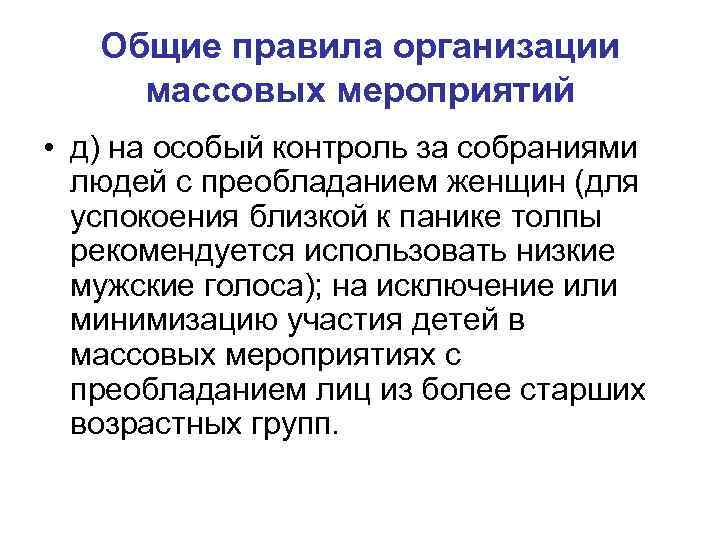 Общие правила организации массовых мероприятий

• д) на особый контроль за собраниями людей с преобладанием женщин (для успокоения близкой к панике толпы рекомендуется использовать низкие мужские голоса); на исключение или минимизацию участия детей в массовых мероприятиях с преобладанием лиц из более старших возрастных групп.